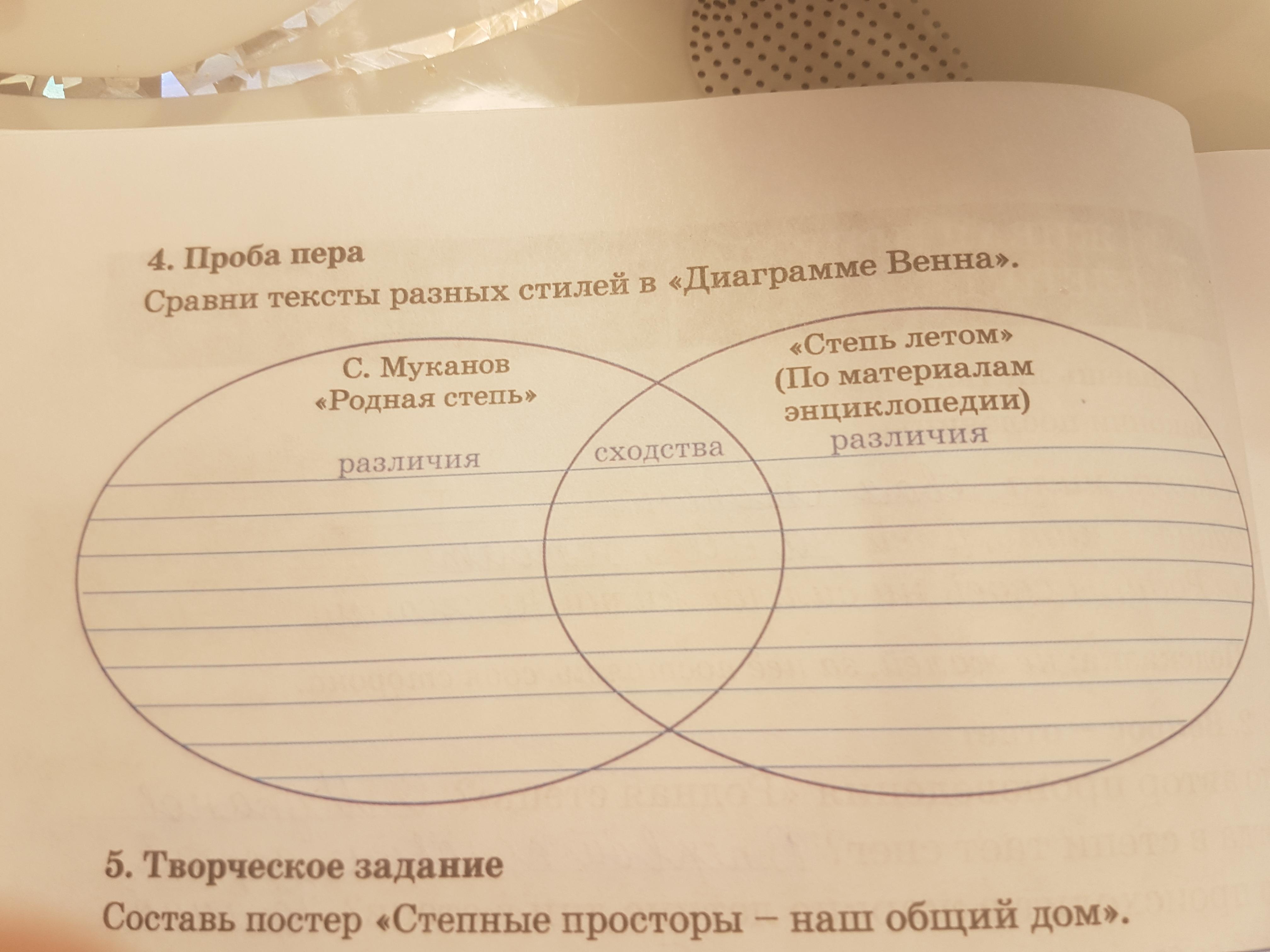 4. Проба пера

Сравни тексты разных стилей в «Диаграмме Венна».

С. Муканов
«Родная степь»

различия

сходства

«Степь летом»
(По материалам
энциклопедии)

различия

5. Творческое задание

Составь постер «Степные просторы – наш общий дом».